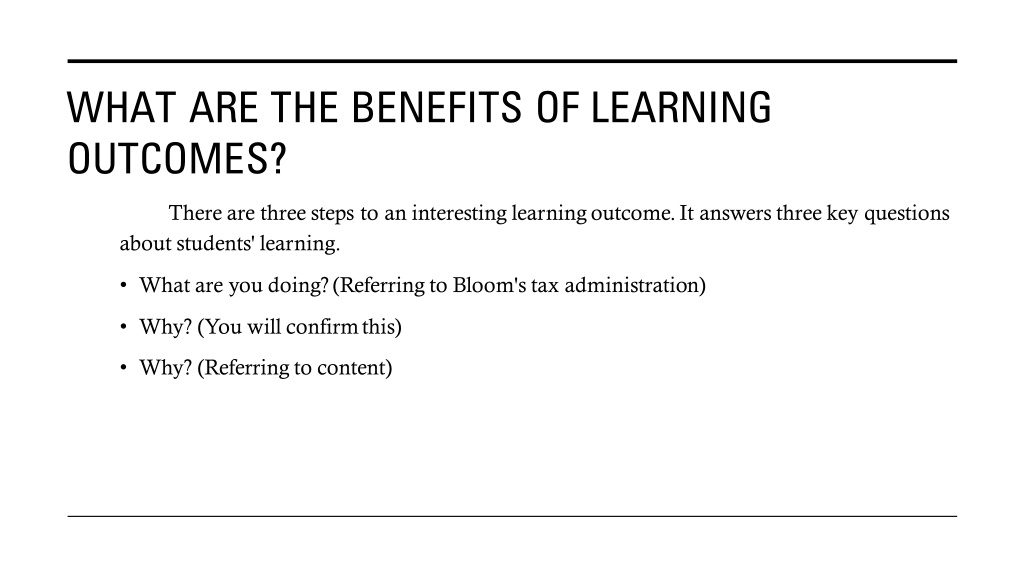 WHAT ARE THE BENEFITS OF LEARNING OUTCOMES?

There are three steps to an interesting learning outcome. It answers three key questions about students' learning.

• What are you doing? (Referring to Bloom's tax administration)
• Why? (You will confirm this)
• Why? (Referring to content)